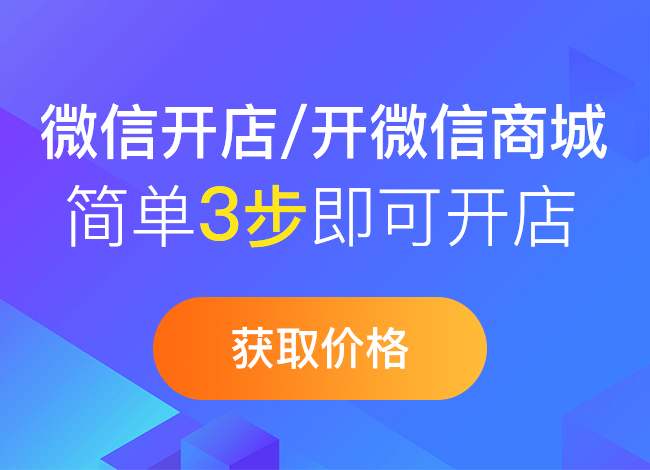 微信开店/开微信商城
简单3步即可开店

获取价格